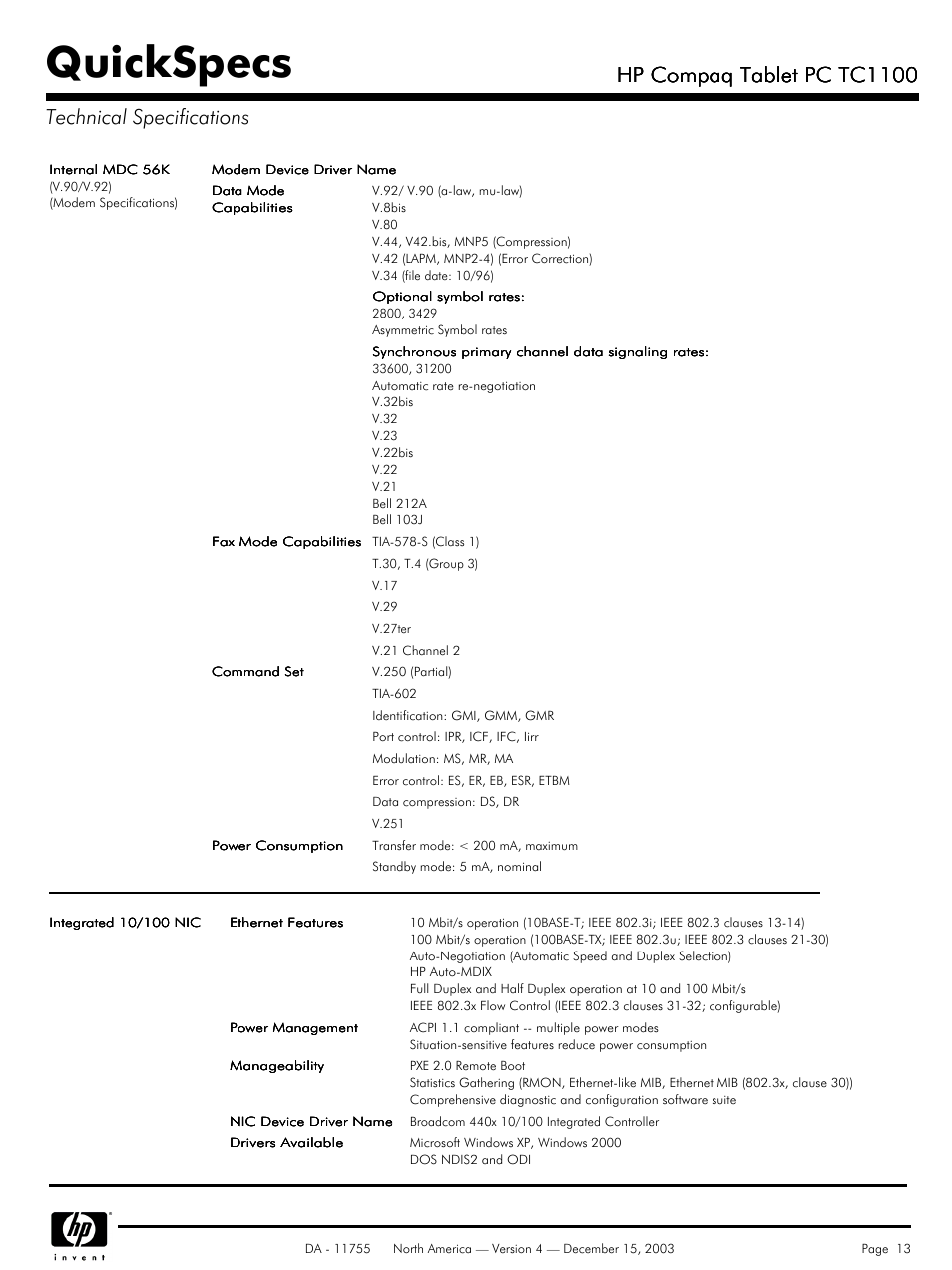 QuickSpecs

HP Compaq Tablet PC TC1100

Technical Specifications

Internal MDC 56K
(V.90/V.92)
(Modem Specifications)

Modem Device Driver Name

Data Mode Capabilities
V.92/ V.90 (a-law, mu-law)
V.8bis
V.80
V.44, V42.bis, MNP5 (Compression)
V.42 (LAPM, MNP2-4) (Error Correction)
V.34 (file date: 10/96)

Optional symbol rates:
2800, 3429
Asymmetric Symbol rates

Synchronous primary channel data signaling rates:
33600, 31200
Automatic rate re-negotiation
V.32bis
V.32
V.23
V.22bis
V.22
V.21
Bell 212A
Bell 103J

Fax Mode Capabilities
TIA-578-S (Class 1)
T.30, T.4 (Group 3)
V.17
V.29
V.27ter
V.21 Channel 2

Command Set
V.250 (Partial)
TIA-602
Identification: GMI, GMM, GMR
Port control: IPR, ICF, IFC, Iirr
Modulation: MS, MR, MA
Error control: ES, ER, EB, ESR, ETBM
Data compression: DS, DR
V.251

Power Consumption
Transfer mode: < 200 mA, maximum
Standby mode: 5 mA, nominal

Integrated 10/100 NIC

Ethernet Features
10 Mbit/s operation (10BASE-T; IEEE 802.3i; IEEE 802.3 clauses 13-14)
100 Mbit/s operation (100BASE-TX; IEEE 802.3u; IEEE 802.3 clauses 21-30)
Auto-Negotiation (Automatic Speed and Duplex Selection)
HP Auto-MDIX
Full Duplex and Half Duplex operation at 10 and 100 Mbit/s
IEEE 802.3x Flow Control (IEEE 802.3 clauses 31-32; configurable)

Power Management
ACPI 1.1 compliant -- multiple power modes
Situation-sensitive features reduce power consumption

Manageability
PXE 2.0 Remote Boot
Statistics Gathering (RMON, Ethernet-like MIB, Ethernet MIB (802.3x, clause 30))
Comprehensive diagnostic and configuration software suite

NIC Device Driver Name
Broadcom 440x 10/100 Integrated Controller

Drivers Available
Microsoft Windows XP, Windows 2000
DOS NDIS2 and ODI

hp
invent

DA - 11755 North America — Version 4 — December 15, 2003

Page 13